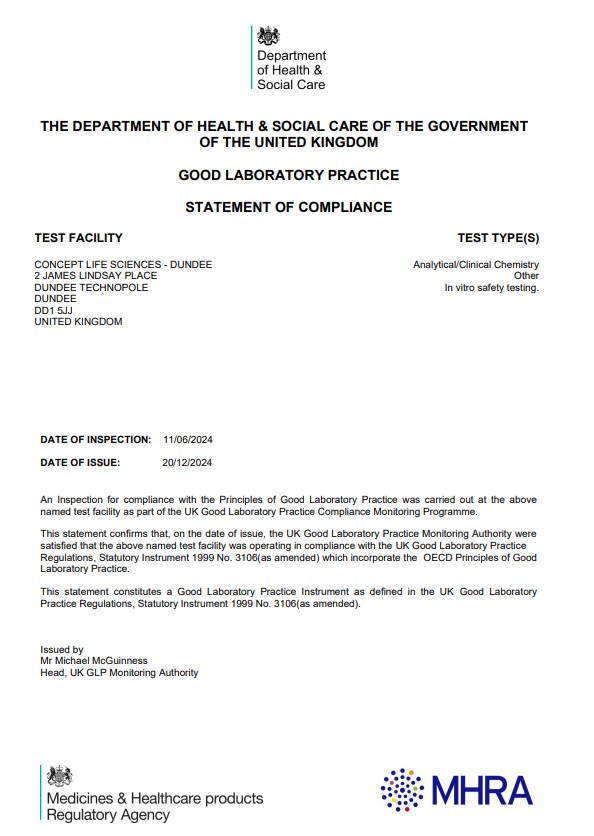 Department of Health & Social Care

THE DEPARTMENT OF HEALTH & SOCIAL CARE OF THE GOVERNMENT OF THE UNITED KINGDOM

GOOD LABORATORY PRACTICE

STATEMENT OF COMPLIANCE

TEST FACILITY

CONCEPT LIFE SCIENCES - DUNDEE
2 JAMES LINDSAY PLACE
DUNDEE TECHNOPOLE
DUNDEE
DD1 5JJ
UNITED KINGDOM

TEST TYPE(S)

Analytical/Clinical Chemistry
Other
In vitro safety testing.

DATE OF INSPECTION: 11/06/2024

DATE OF ISSUE: 20/12/2024

An Inspection for compliance with the Principles of Good Laboratory Practice was carried out at the above named test facility as part of the UK Good Laboratory Practice Compliance Monitoring Programme.

This statement confirms that, on the date of issue, the UK Good Laboratory Practice Monitoring Authority were satisfied that the above named test facility was operating in compliance with the UK Good Laboratory Practice Regulations, Statutory Instrument 1999 No. 3106(as amended) which incorporate the OECD Principles of Good Laboratory Practice.

This statement constitutes a Good Laboratory Practice Instrument as defined in the UK Good Laboratory Practice Regulations, Statutory Instrument 1999 No. 3106(as amended).

Issued by
Mr Michael McGuinness
Head, UK GLP Monitoring Authority

Medicines & Healthcare products Regulatory Agency

MHRA